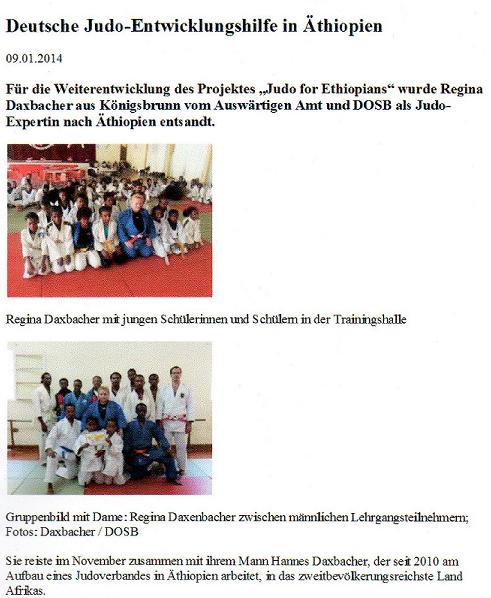 Deutsche Judo-Entwicklungshilfe in Äthiopien

09.01.2014

Für die Weiterentwicklung des Projektes „Judo for Ethiopians“ wurde Regina Daxbacher aus Königsbrunn vom Auswärtigen Amt und DOSB als Judo-Expertin nach Äthiopien entsandt.

Regina Daxbacher mit jungen Schülerinnen und Schülern in der Trainingshalle

Gruppenbild mit Dame: Regina Daxenbacher zwischen männlichen Lehrgangsteilnehmern; Fotos: Daxbacher / DOSB

Sie reiste im November zusammen mit ihrem Mann Hannes Daxbacher, der seit 2010 am Aufbau eines Judoverbandes in Äthiopien arbeitet, in das zweitbevölkerungsreichste Land Afrikas.